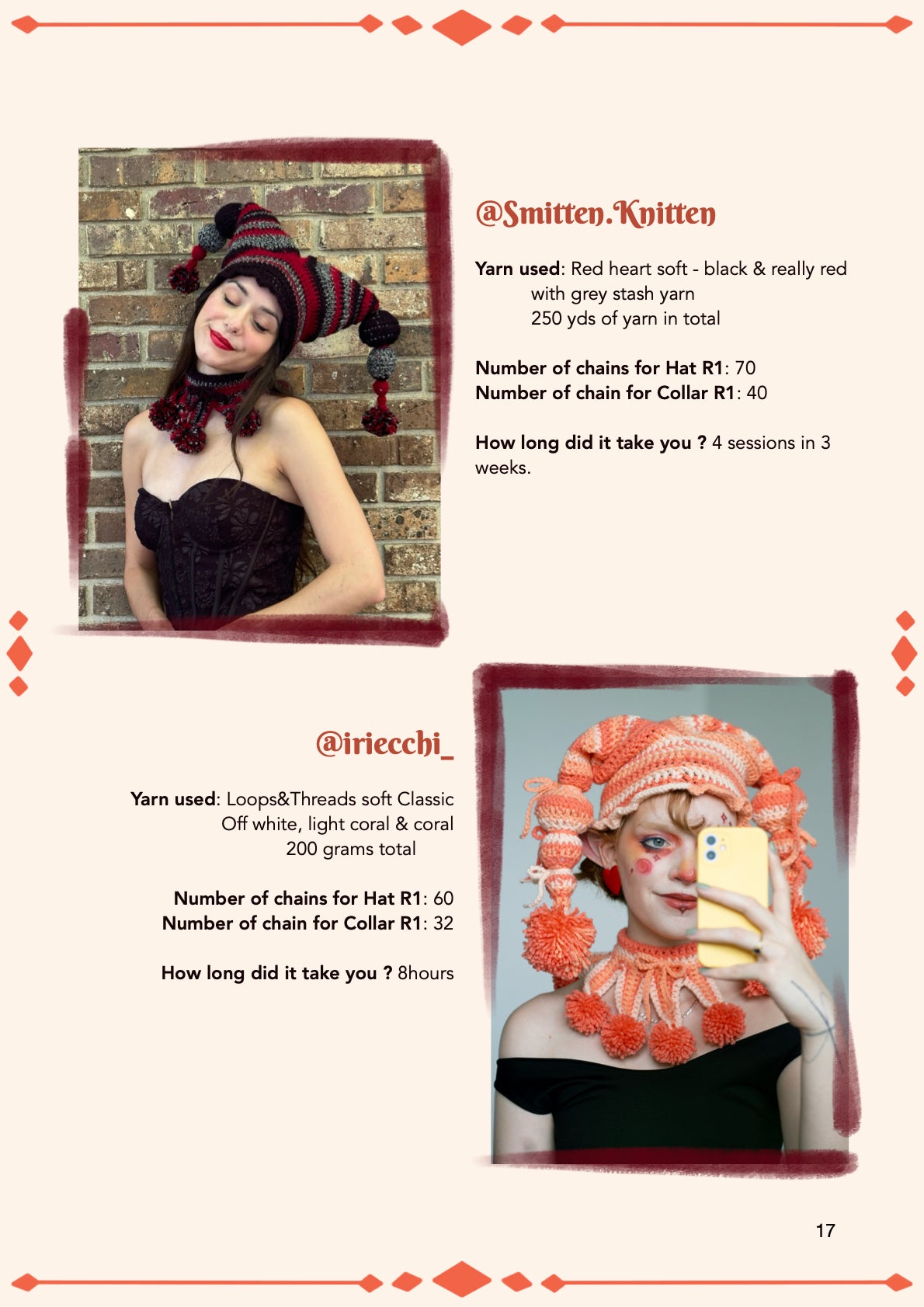 @Smitten.Knitten

Yarn used: Red heart soft - black & really red
with grey stash yarn
250 yds of yarn in total

Number of chains for Hat R1: 70
Number of chain for Collar R1: 40

How long did it take you ? 4 sessions in 3 weeks.

@iriecchi_

Yarn used: Loops&Threads soft Classic
Off white, light coral & coral
200 grams total

Number of chains for Hat R1: 60
Number of chain for Collar R1: 32

How long did it take you ? 8hours

17